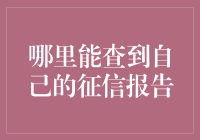 哪里能查到自己的征信报告